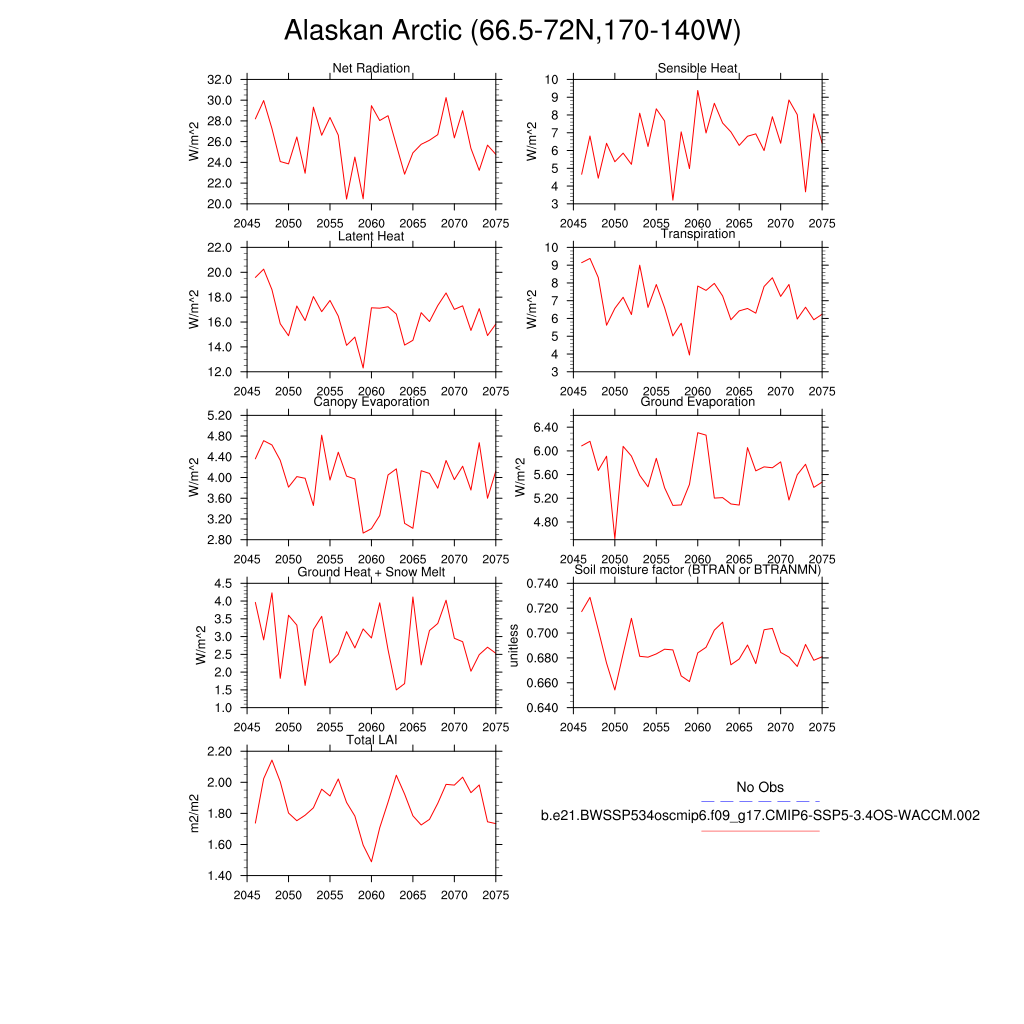 Alaskan Arctic (66.5-72N,170-140W)

Net Radiation
W/m^2
32.0 30.0 28.0 26.0 24.0 22.0 20.0
2045 2050 2055 2060 2065 2070 2075

Sensible Heat
W/m^2
10 9 8 7 6 5 4 3
2045 2050 2055 2060 2065 2070 2075

Latent Heat
W/m^2
22.0 20.0 18.0 16.0 14.0 12.0
2045 2050 2055 2060 2065 2070 2075

Transpiration
W/m^2
10 9 8 7 6 5 4 3
2045 2050 2055 2060 2065 2070 2075

Canopy Evaporation
W/m^2
5.20 4.80 4.40 4.00 3.60 3.20 2.80
2045 2050 2055 2060 2065 2070 2075

Ground Evaporation
W/m^2
6.40 6.00 5.60 5.20 4.80
2045 2050 2055 2060 2065 2070 2075

Ground Heat + Snow Melt
W/m^2
4.5 4.0 3.5 3.0 2.5 2.0 1.5 1.0
2045 2050 2055 2060 2065 2070 2075

Soil moisture factor (BTRAN or BTRANMN)
unitless
0.740 0.720 0.700 0.680 0.660 0.640
2045 2050 2055 2060 2065 2070 2075

Total LAI
m2/m2
2.20 2.00 1.80 1.60 1.40
2045 2050 2055 2060 2065 2070 2075

No Obs
b.e21.BWSSP534oscmip6.f09_g17.CMIP6-SSP5-3.4OS-WACCM.002